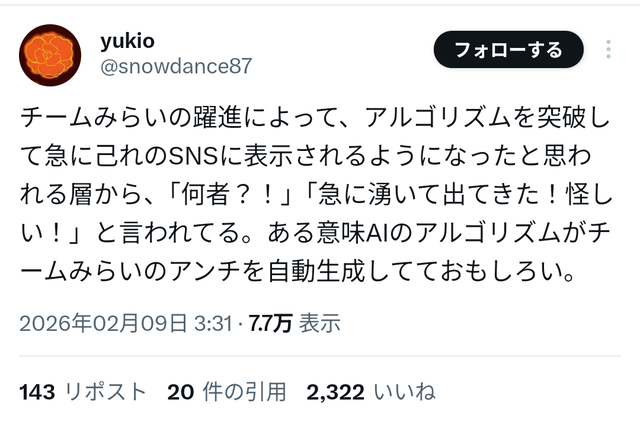 yukio
@snowdance87

フォローする

チームみらいの躍進によって、アルゴリズムを突破して急に己れのSNSに表示されるようになったと思われる層から、「何者？！」「急に湧いて出てきた！怪しい！」と言われてる。ある意味AIのアルゴリズムがチームみらいのアンチを自動生成してておもしろい。

2026年02月09日 3:31 · 7.7万 表示

143 リポスト 20 件の引用 2,322 いいね